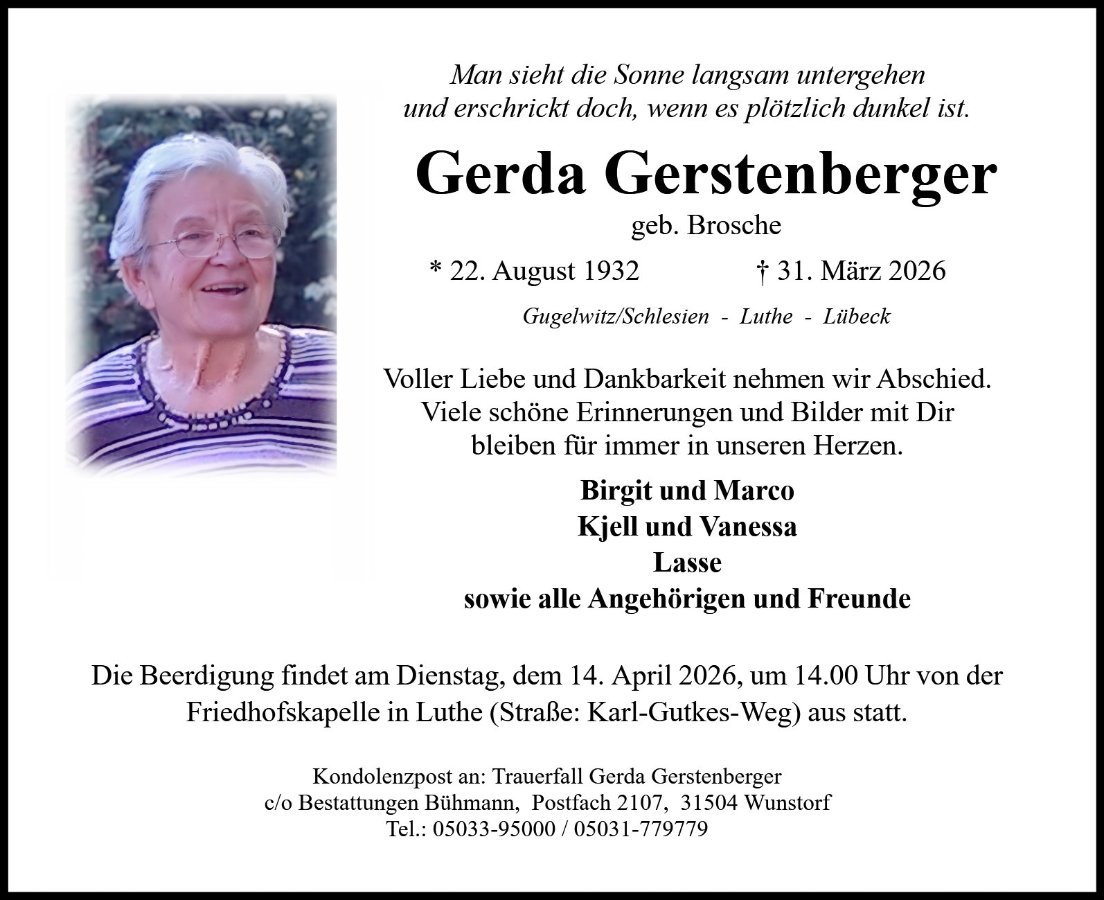 Man sieht die Sonne langsam untergehen
und erschrickt doch, wenn es plötzlich dunkel ist.

Gerda Gerstenberger

geb. Brosche

* 22. August 1932 † 31. März 2026

Gugelwitz/Schlesien - Luthe - Lübeck

Voller Liebe und Dankbarkeit nehmen wir Abschied.
Viele schöne Erinnerungen und Bilder mit Dir
bleiben für immer in unseren Herzen.

Birgit und Marco
Kjell und Vanessa
Lasse
sowie alle Angehörigen und Freunde

Die Beerdigung findet am Dienstag, dem 14. April 2026, um 14.00 Uhr von der Friedhofskapelle in Luthe (Straße: Karl-Gutkes-Weg) aus statt.

Kondolenzpost an: Trauerfall Gerda Gerstenberger
c/o Bestattungen Bühmann, Postfach 2107, 31504 Wunstorf
Tel.: 05033-95000 / 05031-779779